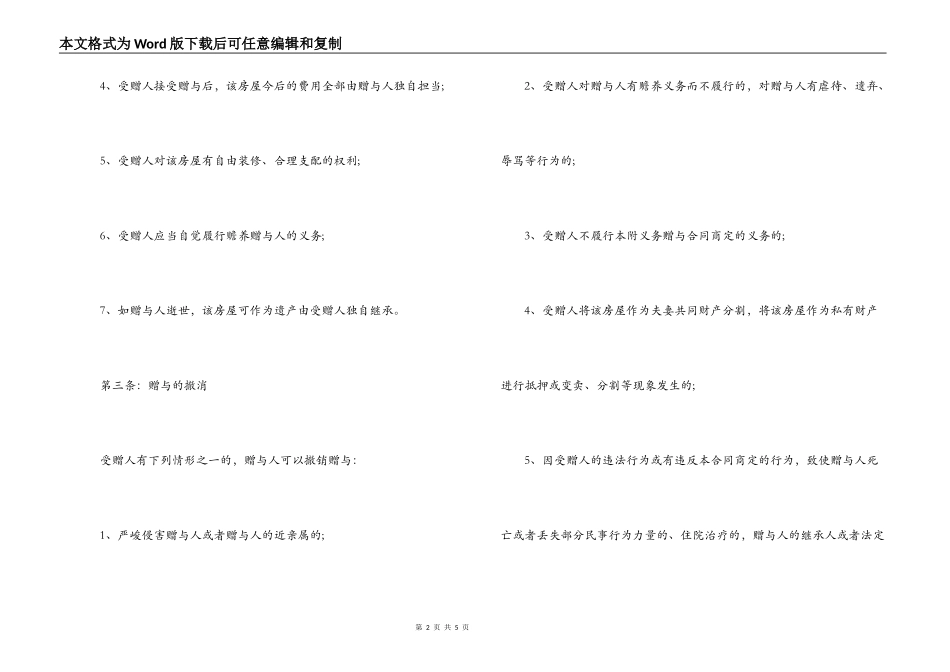 本文格式为Word版下载后可任意编辑和复制

4、受赠人接受赠与后，该房屋今后的费用全部由赠与人独自担当;

5、受赠人对该房屋有自由装修、合理支配的权利;

6、受赠人应当自觉履行赡养赠与人的义务;

7、如赠与人逝世，该房屋可作为遗产由受赠人独自继承。

第三条：赠与的撤消

受赠人有下列情形之一的，赠与人可以撤销赠与：

1、严峻侵害赠与人或者赠与人的近亲属的;

2、受赠人对赠与人有赡养义务而不履行的，对赠与人有虐待、遗弃、辱骂等行为的;

3、受赠人不履行本附义务赠与合同商定的义务的;

4、受赠人将该房屋作为夫妻共同财产分割，将该房屋作为私有财产进行抵押或变卖、分割等现象发生的;

5、因受赠人的违法行为或有违反本合同商定的行为，致使赠与人死亡或者丢失部分民事行为力量的、住院治疗的，赠与人的继承人或者法定

第 2 页 共 5 页